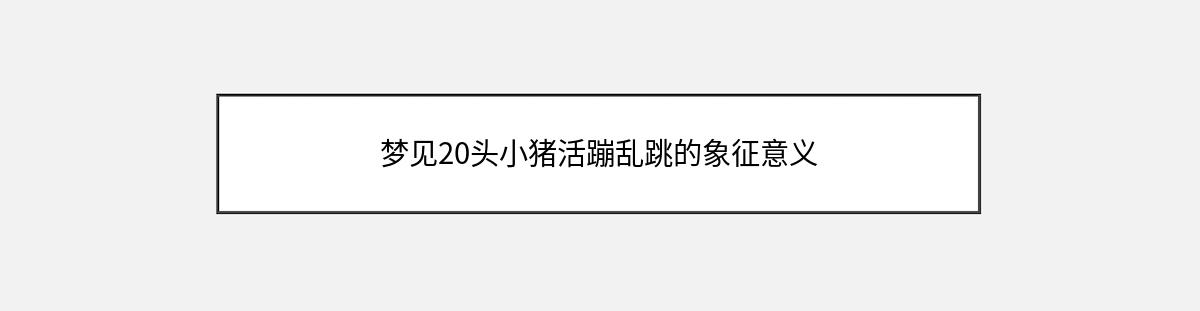 梦见20头小猪活蹦乱跳的象征意义